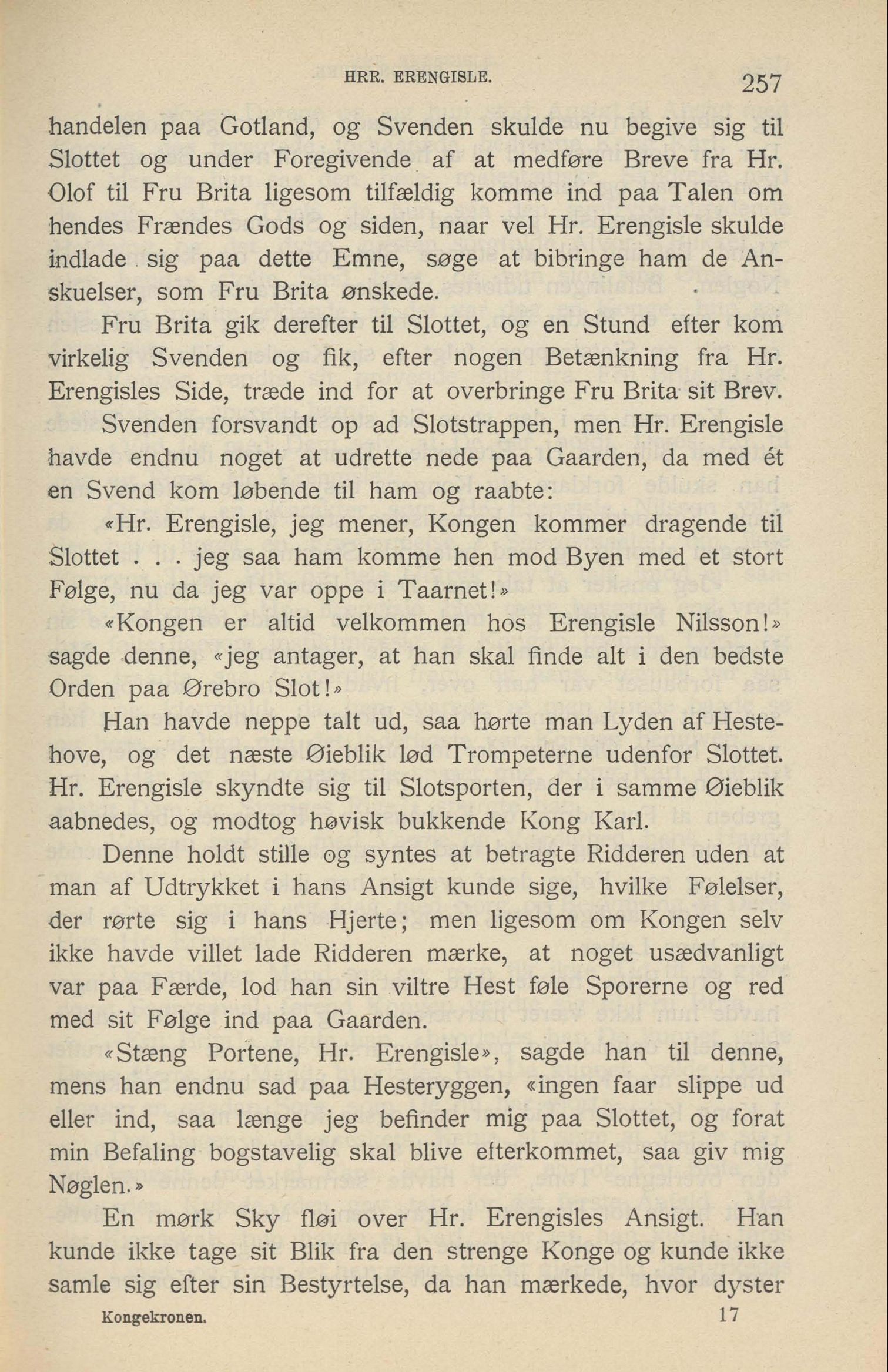 HRR. ERENGISLE. 257

handelen paa Gotland, og Svenden skulde nu begive sig til Slottet og under Foregivende af at medføre Breve fra Hr. Olof til Fru Brita ligesom tilfældig komme ind paa Talen om hendes Frændes Gods og siden, naar vel Hr. Erengisle skulde indlade sig paa dette Emne, søge at bibringe ham de Anskuelser, som Fru Brita ønskede.

Fru Brita gik derefter til Slottet, og en Stund efter kom virkelig Svenden og fik, efter nogen Betænkning fra Hr. Erengisles Side, træde ind for at overbringe Fru Brita sit Brev.

Svenden forsvandt op ad Slotstrappen, men Hr. Erengisle havde endnu noget at udrette nede paa Gaarden, da med ét en Svend kom løbende til ham og raabte:

«Hr. Erengisle, jeg mener, Kongen kommer dragende til Slottet . . . jeg saa ham komme hen mod Byen med et stort Følge, nu da jeg var oppe i Taarnet!»

«Kongen er altid velkommen hos Erengisle Nilsson!» sagde denne, «jeg antager, at han skal finde alt i den bedste Orden paa Ørebro Slot!»

Han havde neppe talt ud, saa hørte man Lyden af Hestehove, og det næste Øieblik lød Trompeterne udenfor Slottet. Hr. Erengisle skyndte sig til Slotsporten, der i samme Øieblik aabnedes, og modtog høvisk bukkende Kong Karl.

Denne holdt stille og syntes at betragte Ridderen uden at man af Udtrykket i hans Ansigt kunde sige, hvilke Følelser, der rørte sig i hans Hjerte; men ligesom om Kongen selv ikke havde villet lade Ridderen mærke, at noget usædvanligt var paa Færde, lod han sin viltre Hest føle Sporerne og red med sit Følge ind paa Gaarden.

«Stæng Portene, Hr. Erengisle», sagde han til denne, mens han endnu sad paa Hesteryggen, «ingen faar slippe ud eller ind, saa længe jeg befinder mig paa Slottet, og forat min Befaling bogstavelig skal blive efterkommet, saa giv mig Nøglen.»

En mørk Sky fløi over Hr. Erengisles Ansigt. Han kunde ikke tage sit Blik fra den strenge Konge og kunde ikke samle sig efter sin Bestyrtelse, da han mærkede, hvor dyster

Kongekronen. 17